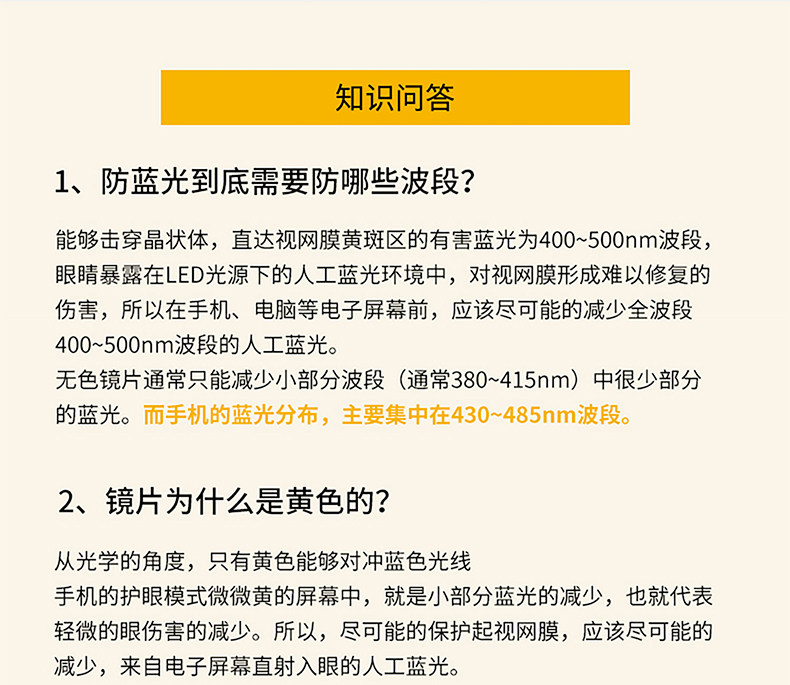 知识问答

1、防蓝光到底需要防哪些波段？

能够击穿晶状体，直达视网膜黄斑区的有害蓝光为400~500nm波段，眼睛暴露在LED光源下的人工蓝光环境中，对视网膜形成难以修复的伤害，所以在手机、电脑等电子屏幕前，应该尽可能的减少全波段400~500nm波段的人工蓝光。
无色镜片通常只能减少小部分波段（通常380~415nm）中很少部分的蓝光。而手机的蓝光分布，主要集中在430~485nm波段。

2、镜片为什么是黄色的？

从光学的角度，只有黄色能够对冲蓝色光线
手机的护眼模式微微黄的屏幕中，就是小部分蓝光的减少，也就代表轻微的眼伤害的减少。所以，尽可能的保护起视网膜，应该尽可能的减少，来自电子屏幕直射入眼的人工蓝光。